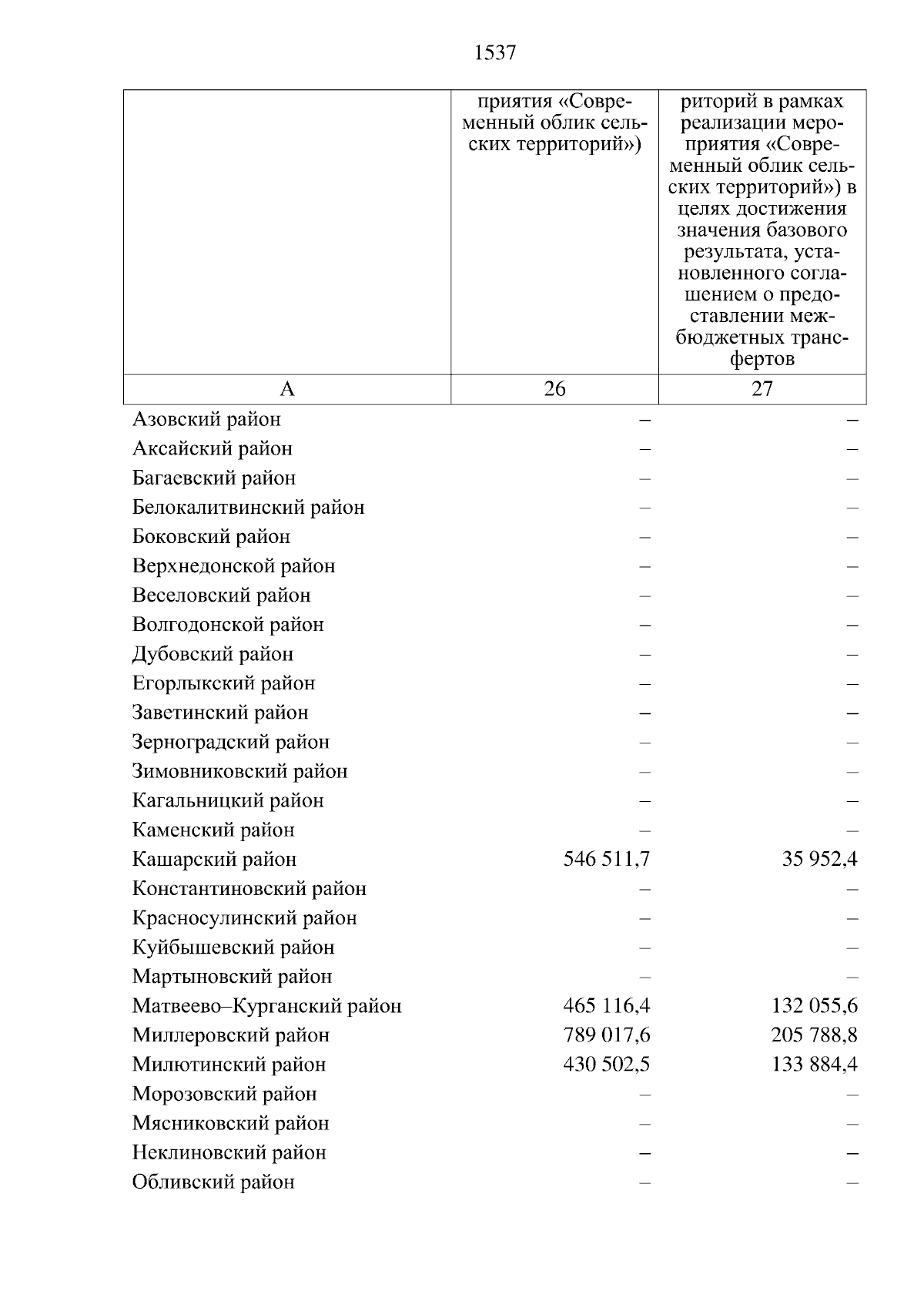 1537

|  | приятия «Современный облик сельских территорий») | риторий в рамках реализации мероприятия «Современный облик сельских территорий») в целях достижения значения базового результата, установленного соглашением о предоставлении межбюджетных трансфертов |
|---|---|---|
| А | 26 | 27 |
| Азовский район | – | – |
| Аксайский район | – | – |
| Багаевский район | – | – |
| Белокалитвинский район | – | – |
| Боковский район | – | – |
| Верхнедонской район | – | – |
| Веселовский район | – | – |
| Волгодонской район | – | – |
| Дубовский район | – | – |
| Егорлыкский район | – | – |
| Заветинский район | – | – |
| Зерноградский район | – | – |
| Зимовниковский район | – | – |
| Кагальницкий район | – | – |
| Каменский район | – | – |
| Кашарский район | 546 511,7 | 35 952,4 |
| Константиновский район | – | – |
| Красносулинский район | – | – |
| Куйбышевский район | – | – |
| Мартыновский район | – | – |
| Матвеево–Курганский район | 465 116,4 | 132 055,6 |
| Миллеровский район | 789 017,6 | 205 788,8 |
| Милютинский район | 430 502,5 | 133 884,4 |
| Морозовский район | – | – |
| Мясниковский район | – | – |
| Неклиновский район | – | – |
| Обливский район | – | – |